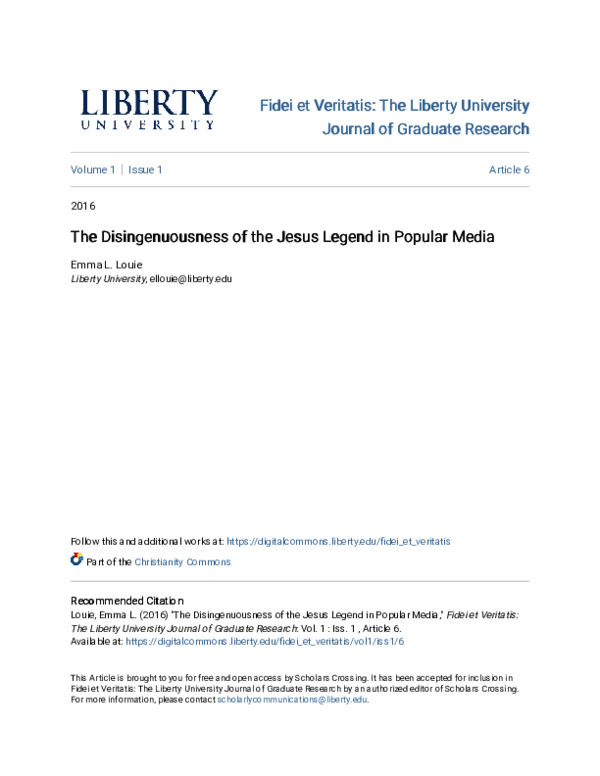 LIBERTY UNIVERSITY

Fidei et Veritatis: The Liberty University Journal of Graduate Research

Volume 1 | Issue 1

Article 6

2016

The Disingenuousness of the Jesus Legend in Popular Media

Emma L. Louie
Liberty University, ellouie@liberty.edu

Follow this and additional works at: https://digitalcommons.liberty.edu/fidei_et_veritatis

Part of the Christianity Commons

Recommended Citation
Louie, Emma L. (2016) "The Disingenuousness of the Jesus Legend in Popular Media," Fidei et Veritatis: The Liberty University Journal of Graduate Research: Vol. 1 : Iss. 1 , Article 6.
Available at: https://digitalcommons.liberty.edu/fidei_et_veritatis/vol1/iss1/6

This Article is brought to you for free and open access by Scholars Crossing. It has been accepted for inclusion in Fidei et Veritatis: The Liberty University Journal of Graduate Research by an authorized editor of Scholars Crossing. For more information, please contact scholarlycommunications@liberty.edu.